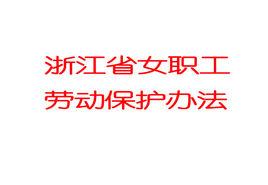 浙江省女职工
劳动保护办法